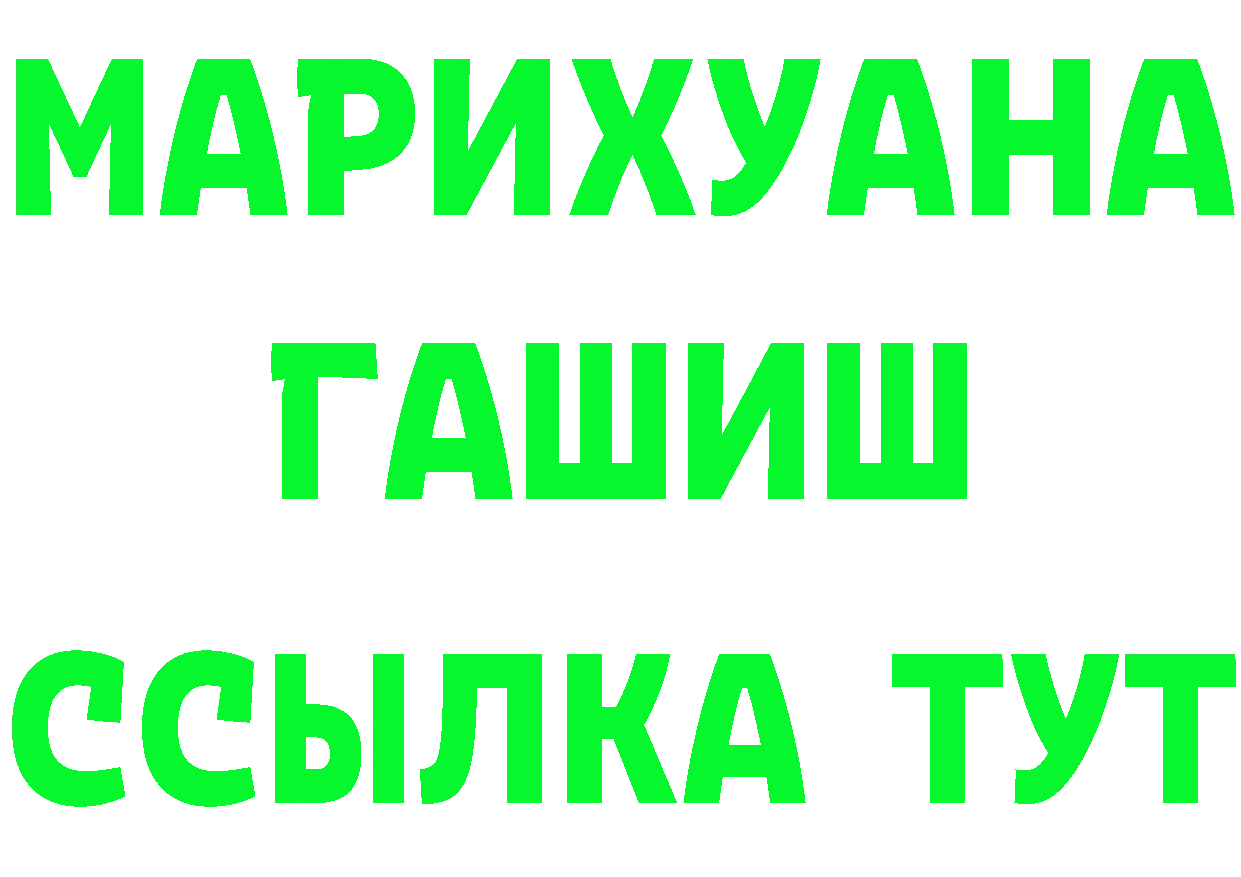 МАРИХУАНА
ГАШИШ
ССЫЛКА ТУТ